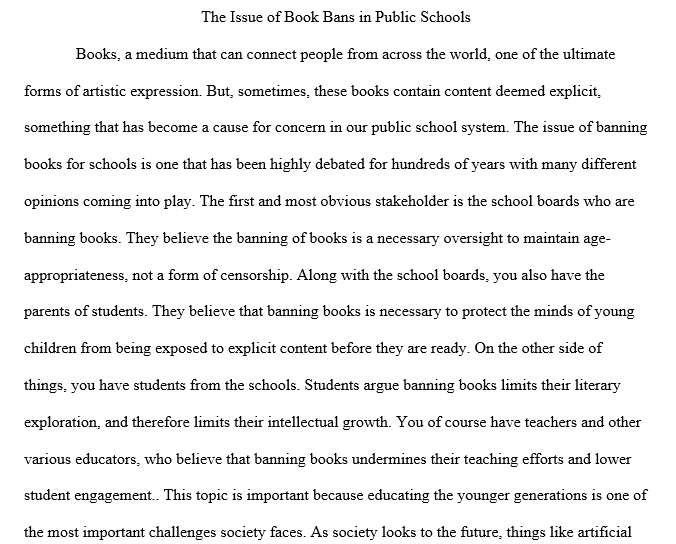 The Issue of Book Bans in Public Schools

Books, a medium that can connect people from across the world, one of the ultimate forms of artistic expression. But, sometimes, these books contain content deemed explicit, something that has become a cause for concern in our public school system. The issue of banning books for schools is one that has been highly debated for hundreds of years with many different opinions coming into play. The first and most obvious stakeholder is the school boards who are banning books. They believe the banning of books is a necessary oversight to maintain age-appropriateness, not a form of censorship. Along with the school boards, you also have the parents of students. They believe that banning books is necessary to protect the minds of young children from being exposed to explicit content before they are ready. On the other side of things, you have students from the schools. Students argue banning books limits their literary exploration, and therefore limits their intellectual growth. You of course have teachers and other various educators, who believe that banning books undermines their teaching efforts and lower student engagement.. This topic is important because educating the younger generations is one of the most important challenges society faces. As society looks to the future, things like artificial